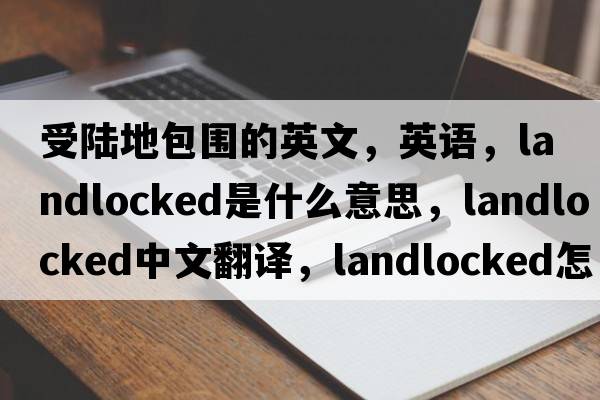 受陆地包围的英文，英语，landlocked是什么意思，landlocked中文翻译，landlocked怎